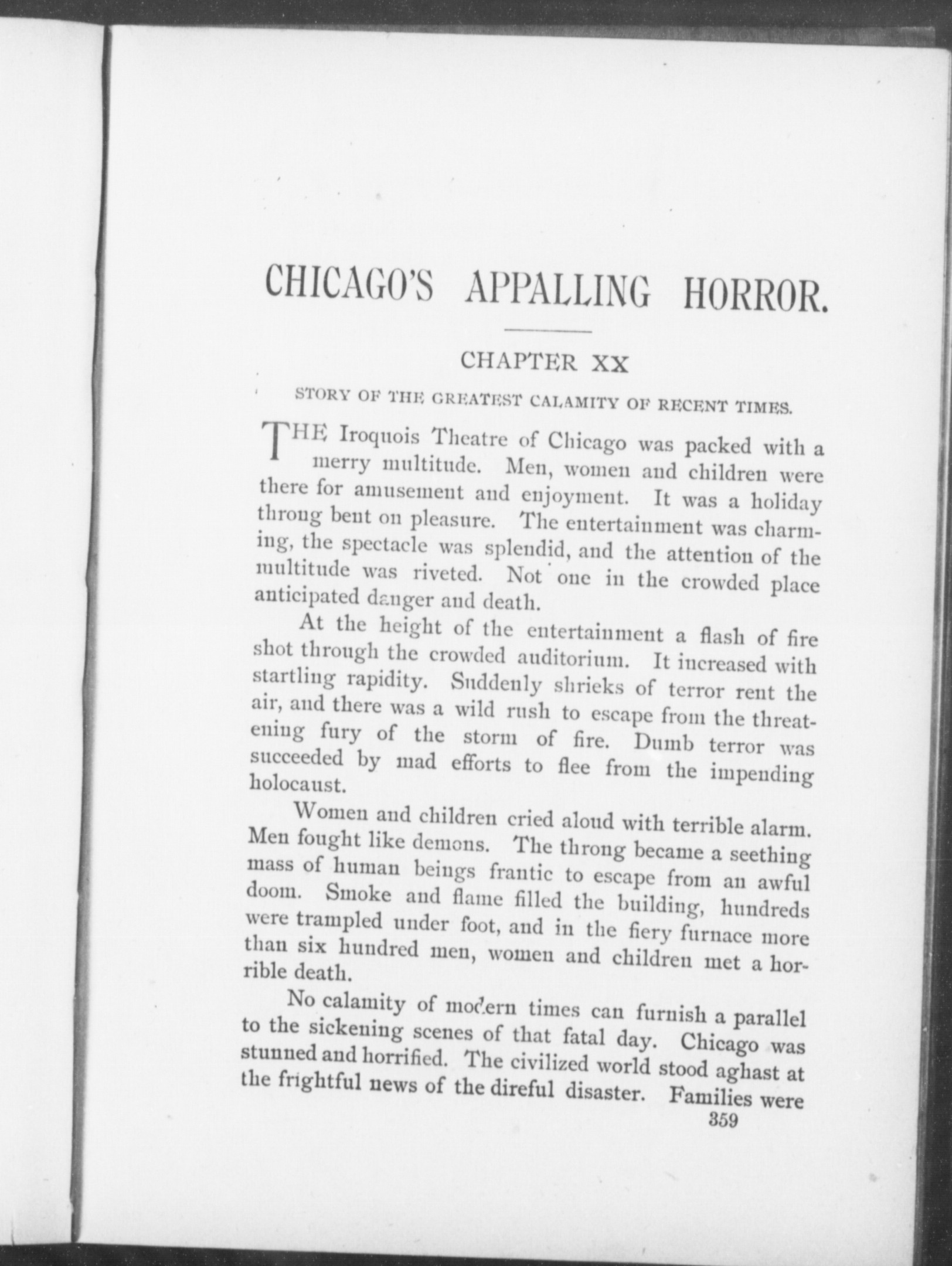 CHICAGO'S APPALLING HORROR.

CHAPTER XX

STORY OF THE GREATEST CALAMITY OF RECENT TIMES.

THE Iroquois Theatre of Chicago was packed with a merry multitude. Men, women and children were there for amusement and enjoyment. It was a holiday throng bent on pleasure. The entertainment was charming, the spectacle was splendid, and the attention of the multitude was riveted. Not one in the crowded place anticipated danger and death.

At the height of the entertainment a flash of fire shot through the crowded auditorium. It increased with startling rapidity. Suddenly shrieks of terror rent the air, and there was a wild rush to escape from the threatening fury of the storm of fire. Dumb terror was succeeded by mad efforts to flee from the impending holocaust.

Women and children cried aloud with terrible alarm. Men fought like demons. The throng became a seething mass of human beings frantic to escape from an awful doom. Smoke and flame filled the building, hundreds were trampled under foot, and in the fiery furnace more than six hundred men, women and children met a horrible death.

No calamity of modern times can furnish a parallel to the sickening scenes of that fatal day. Chicago was stunned and horrified. The civilized world stood aghast at the frightful news of the direful disaster. Families were

359